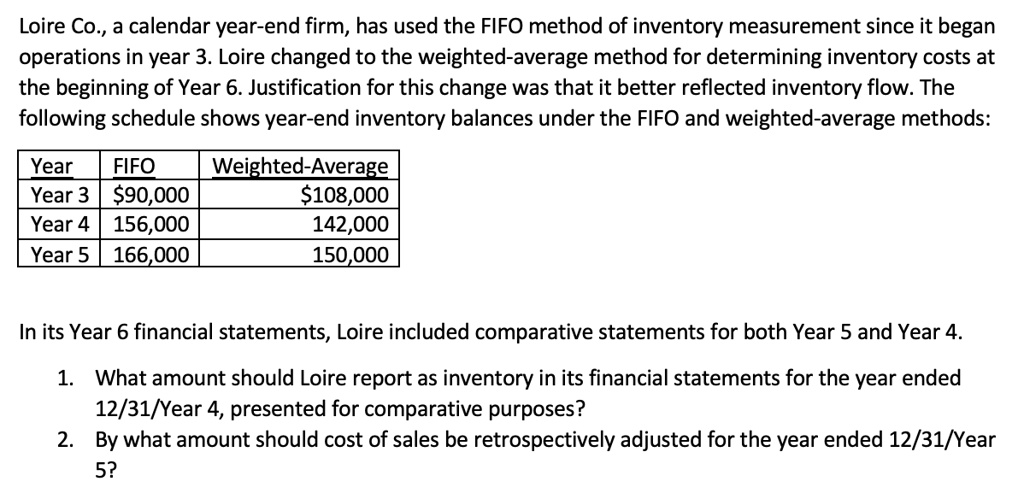 Loire Co., a calendar year-end firm, has used the FIFO method of inventory measurement since it began operations in year 3. Loire changed to the weighted-average method for determining inventory costs at the beginning of Year 6. Justification for this change was that it better reflected inventory flow. The following schedule shows year-end inventory balances under the FIFO and weighted-average methods:

| Year | FIFO | Weighted-Average |
|---|---|---|
| Year 3 | $90,000 | $108,000 |
| Year 4 | 156,000 | 142,000 |
| Year 5 | 166,000 | 150,000 |

In its Year 6 financial statements, Loire included comparative statements for both Year 5 and Year 4.

1. What amount should Loire report as inventory in its financial statements for the year ended 12/31/Year 4, presented for comparative purposes?
2. By what amount should cost of sales be retrospectively adjusted for the year ended 12/31/Year 5?